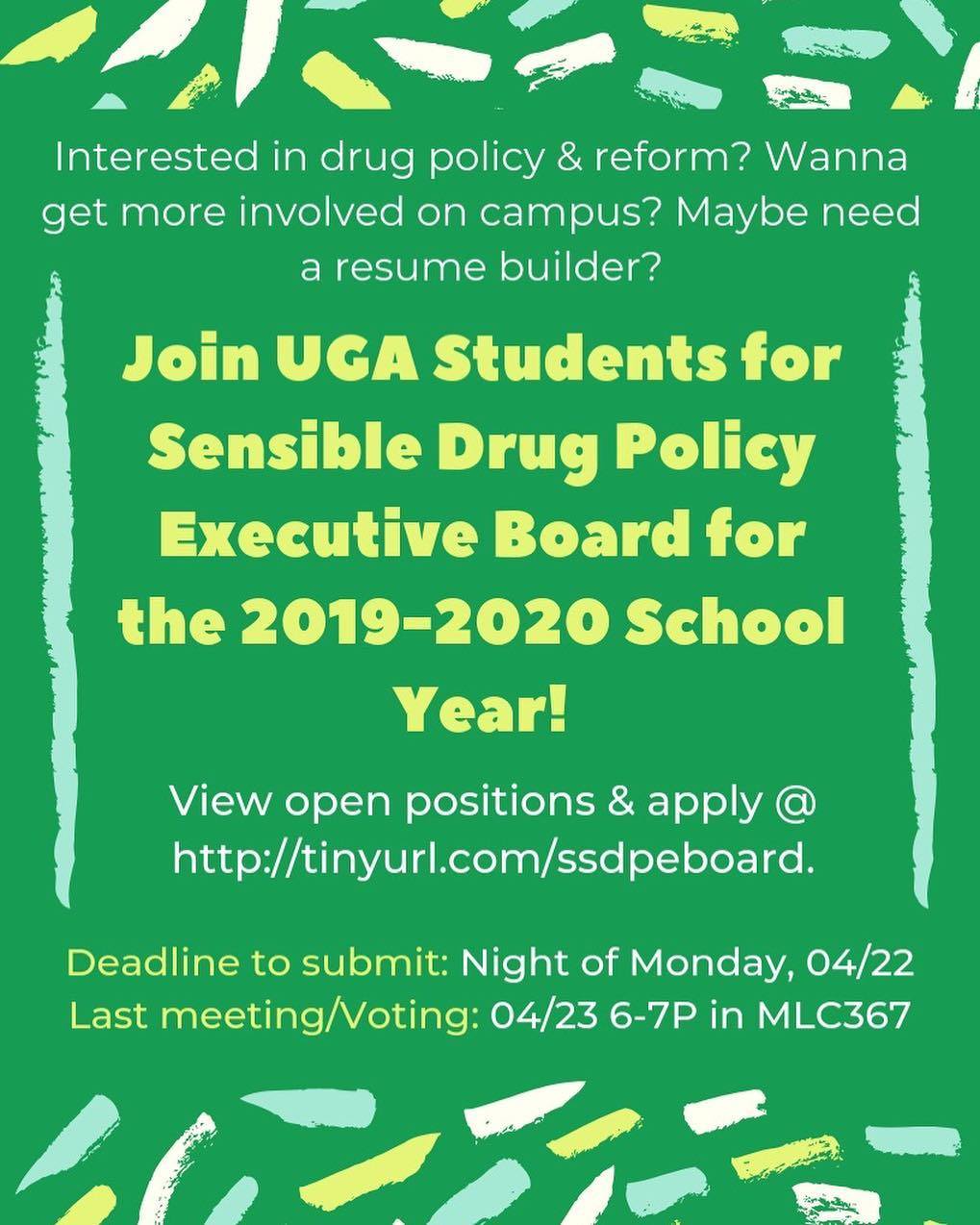 Interested in drug policy & reform? Wanna get more involved on campus? Maybe need a resume builder?

Join UGA Students for Sensible Drug Policy Executive Board for the 2019-2020 School Year!

View open positions & apply @ http://tinyurl.com/ssdpeboard.

Deadline to submit: Night of Monday, 04/22
Last meeting/Voting: 04/23 6-7P in MLC367